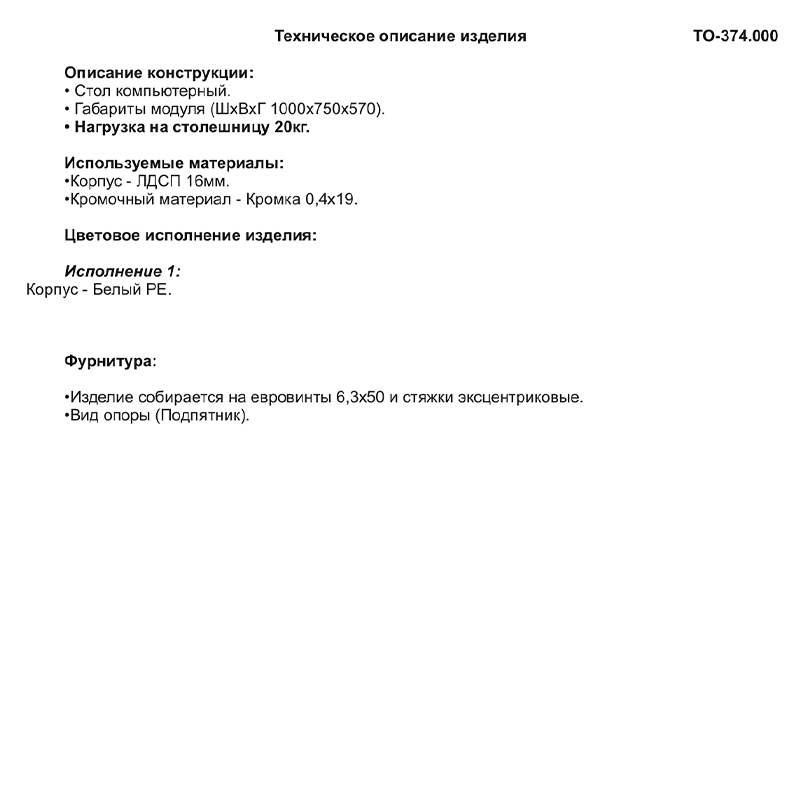 Техническое описание изделия ТО-374.000

Описание конструкции:
• Стол компьютерный.
• Габариты модуля (ШхВхГ 1000х750х570).
• Нагрузка на столешницу 20кг.

Используемые материалы:
•Корпус - ЛДСП 16мм.
•Кромочный материал - Кромка 0,4х19.

Цветовое исполнение изделия:

Исполнение 1:
Корпус - Белый РЕ.

Фурнитура:

•Изделие собирается на евровинты 6,3х50 и стяжки эксцентриковые.
•Вид опоры (Подпятник).